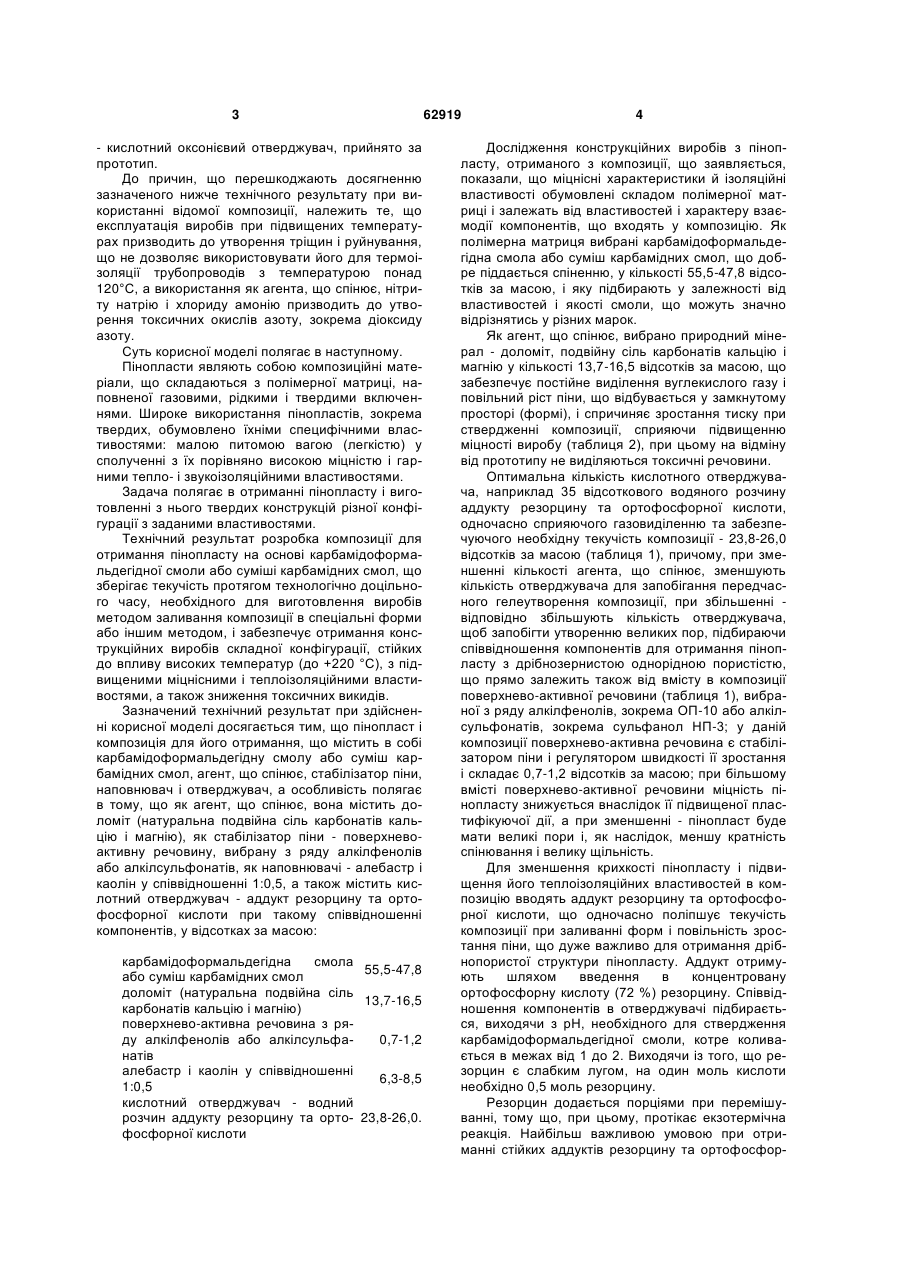 3 62919 4

- кислотний оксонієвий отверджувач, прийнято за прототип.

До причин, що перешкоджають досягненню зазначеного нижче технічного результату при використанні відомої композиції, належить те, що експлуатація виробів при підвищених температурах призводить до утворення тріщин і руйнування, що не дозволяє використовувати його для термоізоляції трубопроводів з температурою понад 120°С, а використання як агента, що спінює, нітриту натрію і хлориду амонію призводить до утворення токсичних окислів азоту, зокрема діоксиду азоту.

Суть корисної моделі полягає в наступному.

Пінопласти являють собою композиційні матеріали, що складаються з полімерної матриці, наповненої газовими, рідкими і твердими включеннями. Широке використання пінопластів, зокрема твердих, обумовлено їхніми специфічними властивостями: малою питомою вагою (легкістю) у сполученні з їх порівняно високою міцністю і гарними тепло- і звукоізоляційними властивостями.

Задача полягає в отриманні пінопласту і виготовленні з нього твердих конструкцій різної конфігурації з заданими властивостями.

Технічний результат розробка композиції для отримання пінопласту на основі карбамідоформальдегідної смоли або суміші карбамідних смол, що зберігає текучість протягом технологічно доцільного часу, необхідного для виготовлення виробів методом заливання композиції в спеціальні форми або іншим методом, і забезпечує отримання конструкційних виробів складної конфігурації, стійких до впливу високих температур (до +220 °С), з підвищеними міцнісними і теплоізоляційними властивостями, а також зниження токсичних викидів.

Зазначений технічний результат при здійсненні корисної моделі досягається тим, що пінопласт і композиція для його отримання, що містить в собі карбамідоформальдегідну смолу або суміш карбамідних смол, агент, що спінює, стабілізатор піни, наповнювач і отверджувач, а особливість полягає в тому, що як агент, що спінює, вона містить доломіт (натуральна подвійна сіль карбонатів кальцію і магнію), як стабілізатор піни - поверхнево-активну речовину, вибрану з ряду алкілфенолів або алкілсульфонатів, як наповнювачі - алебастр і каолін у співвідношенні 1:0,5, а також містить кислотний отверджувач - аддукт резорцину та ортофосфорної кислоти при такому співвідношенні компонентів, у відсотках за масою:

| | |
|---|---|
| карбамідоформальдегідна смола або суміш карбамідних смол | 55,5-47,8 |
| доломіт (натуральна подвійна сіль карбонатів кальцію і магнію) | 13,7-16,5 |
| поверхнево-активна речовина з ряду алкілфенолів або алкілсульфанатів | 0,7-1,2 |
| алебастр і каолін у співвідношенні 1:0,5 | 6,3-8,5 |
| кислотний отверджувач - водний розчин аддукту резорцину та ортофосфорної кислоти | 23,8-26,0. |

Дослідження конструкційних виробів з пінопласту, отриманого з композиції, що заявляється, показали, що міцнісні характеристики й ізоляційні властивості обумовлені складом полімерної матриці і залежать від властивостей і характеру взаємодії компонентів, що входять у композицію. Як полімерна матриця вибрані карбамідоформальдегідна смола або суміш карбамідних смол, що добре піддається спіненню, у кількості 55,5-47,8 відсотків за масою, і яку підбирають у залежності від властивостей і якості смоли, що можуть значно відрізнятись у різних марок.

Як агент, що спінює, вибрано природний мінерал - доломіт, подвійну сіль карбонатів кальцію і магнію у кількості 13,7-16,5 відсотків за масою, що забезпечує постійне виділення вуглекислого газу і повільний ріст піни, що відбувається у замкнутому просторі (формі), і спричиняє зростання тиску при ствердженні композиції, сприяючи підвищенню міцності виробу (таблиця 2), при цьому на відміну від прототипу не виділяються токсичні речовини.

Оптимальна кількість кислотного отверджувача, наприклад 35 відсоткового водяного розчину аддукту резорцину та ортофосфорної кислоти, одночасно сприяючого газовиділенню та забезпечуючого необхідну текучість композиції - 23,8-26,0 відсотків за масою (таблиця 1), причому, при зменшенні кількості агента, що спінює, зменшують кількість отверджувача для запобігання передчасного гелеутворення композиції, при збільшенні - відповідно збільшують кількість отверджувача, щоб запобігти утворенню великих пор, підбираючи співвідношення компонентів для отримання пінопласту з дрібнозернистою однорідною пористістю, що прямо залежить також від вмісту в композиції поверхнево-активної речовини (таблиця 1), вибраної з ряду алкілфенолів, зокрема ОП-10 або алкілсульфонатів, зокрема сульфанол НП-3; у даній композиції поверхнево-активна речовина є стабілізатором піни і регулятором швидкості її зростання і складає 0,7-1,2 відсотків за масою; при більшому вмісті поверхнево-активної речовини міцність пінопласту знижується внаслідок її підвищеної пластифікуючої дії, а при зменшенні - пінопласт буде мати великі пори і, як наслідок, меншу кратність спінювання і велику щільність.

Для зменшення крихкості пінопласту і підвищення його теплоізоляційних властивостей в композицію вводять аддукт резорцину та ортофосфорної кислоти, що одночасно поліпшує текучість композиції при заливанні форм і повільність зростання піни, що дуже важливо для отримання дрібнопористої структури пінопласту. Аддукт отримують шляхом введення в концентровану ортофосфорну кислоту (72 %) резорцину. Співвідношення компонентів в отверджувачі підбирається, виходячи з рН, необхідного для ствердження карбамідоформальдегідної смоли, котре коливається в межах від 1 до 2. Виходячи із того, що резорцин є слабким лугом, на один моль кислоти необхідно 0,5 моль резорцину.

Резорцин додається порціями при перемішуванні, тому що, при цьому, протікає екзотермічна реакція. Найбільш важливою умовою при отриманні стійких аддуктів резорцину та ортофосфор-